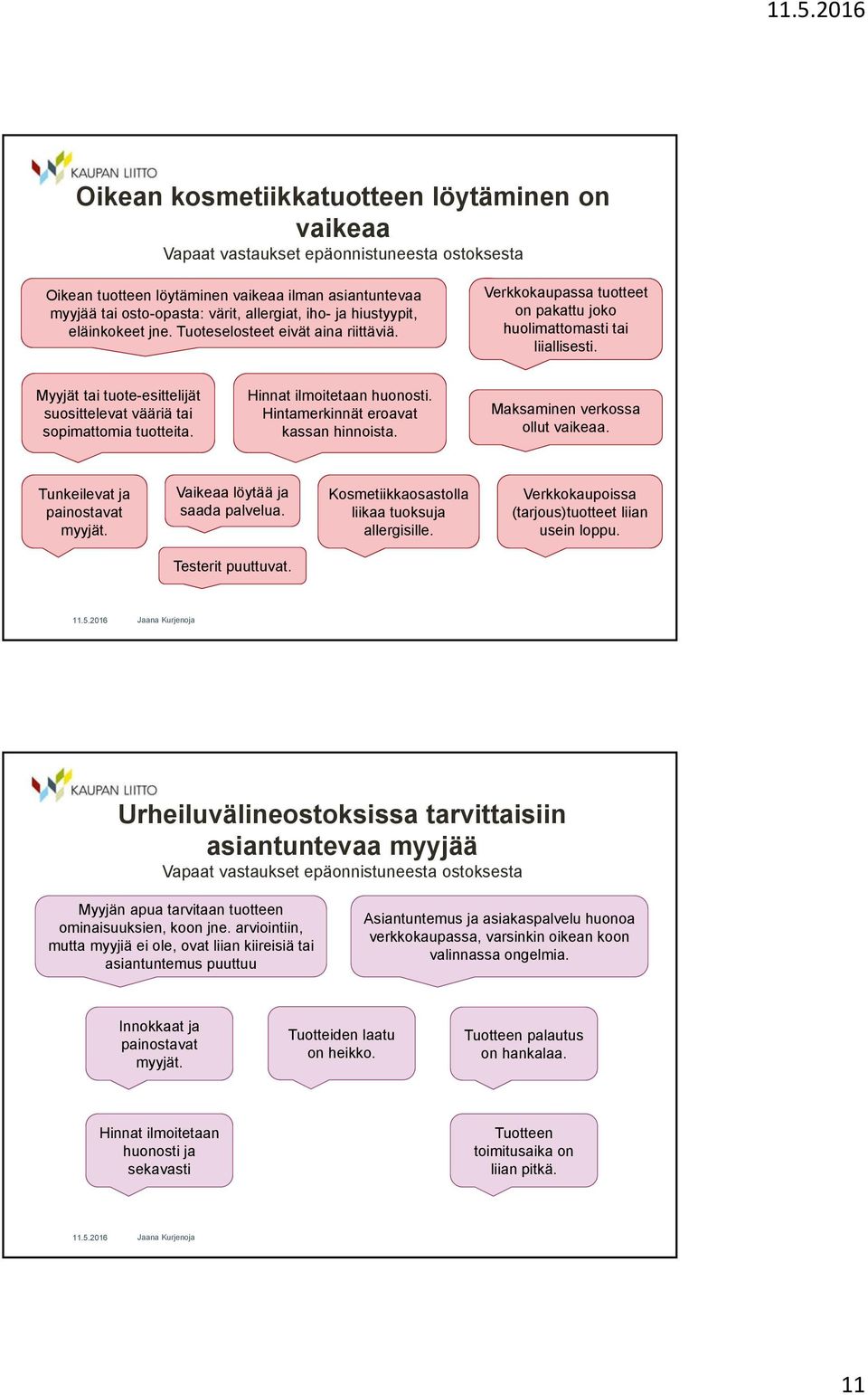 11.5.2016

KAUPAN LIITTO

Oikean kosmetiikkatuotteen löytäminen on vaikeaa

Vapaat vastaukset epäonnistuneesta ostoksesta

Oikean tuotteen löytäminen vaikeaa ilman asiantuntevaa myyjää tai osto-opasta: värit, allergiat, iho- ja hiustyypit, eläinkokeet jne. Tuoteselosteet eivät aina riittäviä.

Verkkokaupassa tuotteet on pakattu joko huolimattomasti tai liiallisesti.

Myyjät tai tuote-esittelijät suosittelevat vääriä tai sopimattomia tuotteita.

Hinnat ilmoitetaan huonosti. Hintamerkinnät eroavat kassan hinnoista.

Maksaminen verkossa ollut vaikeaa.

Tunkeilevat ja painostavat myyjät.

Vaikeaa löytää ja saada palvelua.

Kosmetiikkaosastolla liikaa tuoksuja allergisille.

Verkkokaupoissa (tarjous)tuotteet liian usein loppu.

Testerit puuttuvat.

11.5.2016 Jaana Kurjenoja

KAUPAN LIITTO

Urheiluvälineostoksissa tarvittaisiin asiantuntevaa myyjää

Vapaat vastaukset epäonnistuneesta ostoksesta

Myyjän apua tarvitaan tuotteen ominaisuuksien, koon jne. arviointiin, mutta myyjiä ei ole, ovat liian kiireisiä tai asiantuntemus puuttuu

Asiantuntemus ja asiakaspalvelu huonoa verkkokaupassa, varsinkin oikean koon valinnassa ongelmia.

Innokkaat ja painostavat myyjät.

Tuotteiden laatu on heikko.

Tuotteen palautus on hankalaa.

Hinnat ilmoitetaan huonosti ja sekavasti

Tuotteen toimitusaika on liian pitkä.

11.5.2016 Jaana Kurjenoja

11